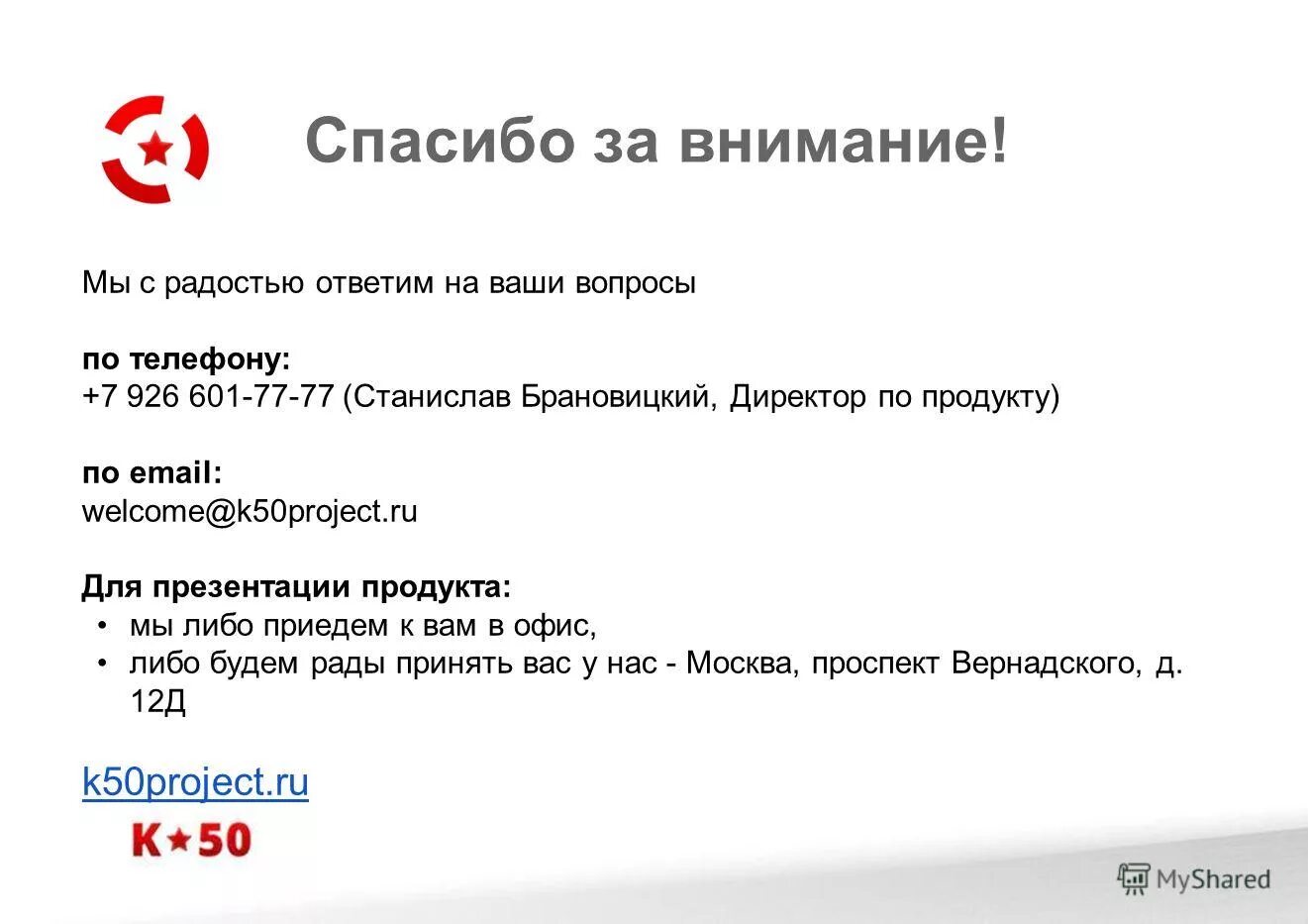 Спасибо за внимание!

Мы с радостью ответим на ваши вопросы

по телефону:
+7 926 601-77-77 (Станислав Брановицкий, Директор по продукту)

по email:
welcome@k50project.ru

Для презентации продукта:
• мы либо приедем к вам в офис,
• либо будем рады принять вас у нас - Москва, проспект Вернадского, д. 12Д

k50project.ru

K★50

MyShared